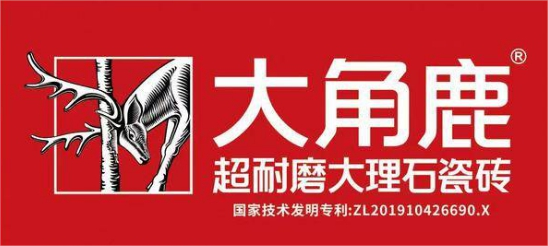 大角鹿®

超耐磨大理石瓷砖

国家技术发明专利:ZL201910426690.X